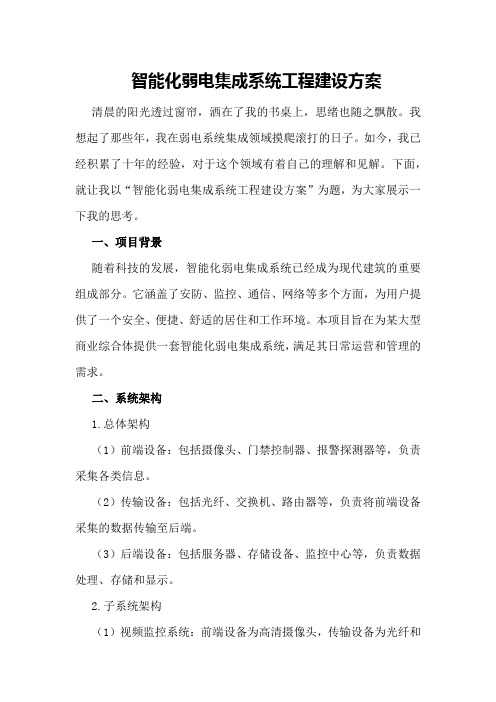 智能化弱电集成系统工程建设方案

清晨的阳光透过窗帘，洒在了我的书桌上，思绪也随之飘散。我想起了那些年，我在弱电系统集成领域摸爬滚打的日子。如今，我已经积累了十年的经验，对于这个领域有着自己的理解和见解。下面，就让我以“智能化弱电集成系统工程建设方案”为题，为大家展示一下我的思考。

一、项目背景

随着科技的发展，智能化弱电集成系统已经成为现代建筑的重要组成部分。它涵盖了安防、监控、通信、网络等多个方面，为用户提供了一个安全、便捷、舒适的居住和工作环境。本项目旨在为某大型商业综合体提供一套智能化弱电集成系统，满足其日常运营和管理的需求。

二、系统架构

1.总体架构

（1）前端设备：包括摄像头、门禁控制器、报警探测器等，负责采集各类信息。

（2）传输设备：包括光纤、交换机、路由器等，负责将前端设备采集的数据传输至后端。

（3）后端设备：包括服务器、存储设备、监控中心等，负责数据处理、存储和显示。

2.子系统架构

（1）视频监控系统：前端设备为高清摄像头，传输设备为光纤和